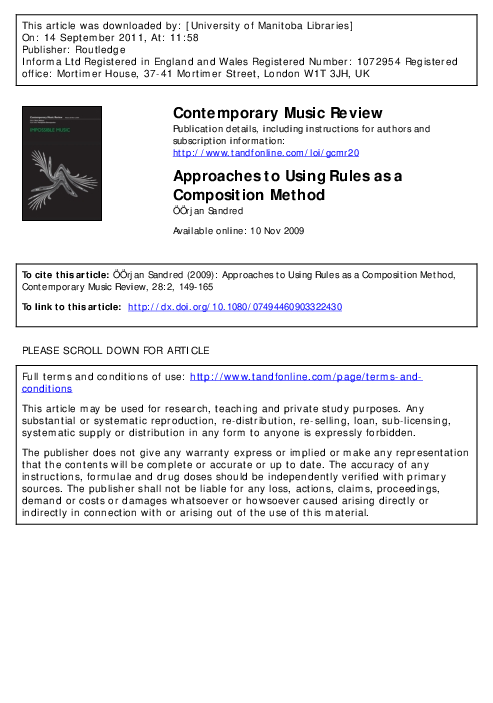 This article was downloaded by: [University of Manitoba Libraries]
On: 14 September 2011, At: 11:58
Publisher: Routledge
Informa Ltd Registered in England and Wales Registered Number: 1072954 Registered office: Mortimer House, 37-41 Mortimer Street, London W1T 3JH, UK

Contemporary Music Review

IMPOSSIBLE MUSIC

Contemporary Music Review

Publication details, including instructions for authors and subscription information:
http://www.tandfonline.com/loi/gcmr20

Approaches to Using Rules as a Composition Method

ÖÖrjan Sandred

Available online: 10 Nov 2009

To cite this article: ÖÖrjan Sandred (2009): Approaches to Using Rules as a Composition Method, Contemporary Music Review, 28:2, 149-165

To link to this article: http://dx.doi.org/10.1080/07494460903322430

PLEASE SCROLL DOWN FOR ARTICLE

Full terms and conditions of use: http://www.tandfonline.com/page/terms-and-conditions

This article may be used for research, teaching and private study purposes. Any substantial or systematic reproduction, re-distribution, re-selling, loan, sub-licensing, systematic supply or distribution in any form to anyone is expressly forbidden.

The publisher does not give any warranty express or implied or make any representation that the contents will be complete or accurate or up to date. The accuracy of any instructions, formulae and drug doses should be independently verified with primary sources. The publisher shall not be liable for any loss, actions, claims, proceedings, demand or costs or damages whatsoever or howsoever caused arising directly or indirectly in connection with or arising out of the use of this material.